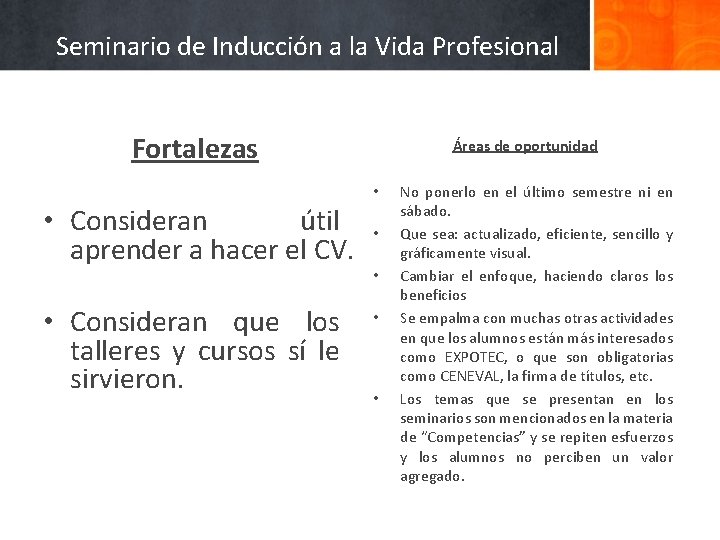 Seminario de Inducción a la Vida Profesional

Fortalezas

• Consideran útil aprender a hacer el CV.

• Consideran que los talleres y cursos sí le sirvieron.

Áreas de oportunidad

• No ponerlo en el último semestre ni en sábado.
• Que sea: actualizado, eficiente, sencillo y gráficamente visual.
• Cambiar el enfoque, haciendo claros los beneficios
• Se empalma con muchas otras actividades en que los alumnos están más interesados como EXPOTEC, o que son obligatorias como CENEVAL, la firma de títulos, etc.
• Los temas que se presentan en los seminarios son mencionados en la materia de “Competencias” y se repiten esfuerzos y los alumnos no perciben un valor agregado.